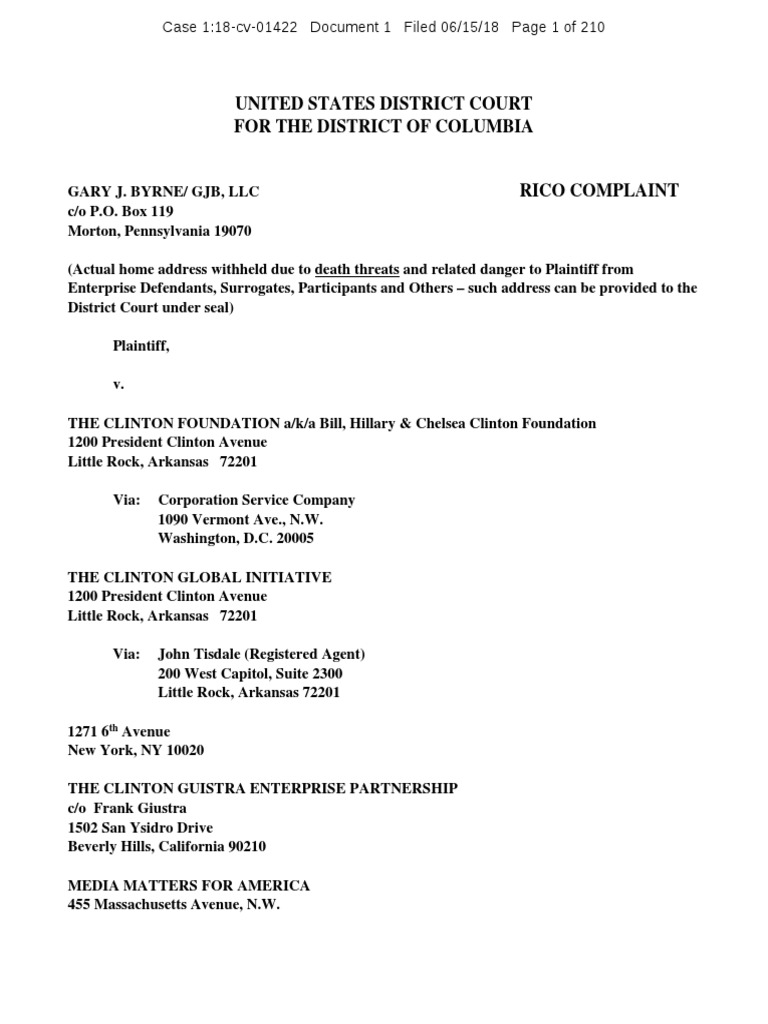 Case 1:18-cv-01422 Document 1 Filed 06/15/18 Page 1 of 210

UNITED STATES DISTRICT COURT
FOR THE DISTRICT OF COLUMBIA

GARY J. BYRNE/ GJB, LLC
c/o P.O. Box 119
Morton, Pennsylvania 19070

RICO COMPLAINT

(Actual home address withheld due to death threats and related danger to Plaintiff from Enterprise Defendants, Surrogates, Participants and Others – such address can be provided to the District Court under seal)

Plaintiff,

v.

THE CLINTON FOUNDATION a/k/a Bill, Hillary & Chelsea Clinton Foundation
1200 President Clinton Avenue
Little Rock, Arkansas 72201

Via: Corporation Service Company
1090 Vermont Ave., N.W.
Washington, D.C. 20005

THE CLINTON GLOBAL INITIATIVE
1200 President Clinton Avenue
Little Rock, Arkansas 72201

Via: John Tisdale (Registered Agent)
200 West Capitol, Suite 2300
Little Rock, Arkansas 72201

1271 6$^{th}$ Avenue
New York, NY 10020

THE CLINTON GUISTRA ENTERPRISE PARTNERSHIP
c/o Frank Giustra
1502 San Ysidro Drive
Beverly Hills, California 90210

MEDIA MATTERS FOR AMERICA
455 Massachusetts Avenue, N.W.